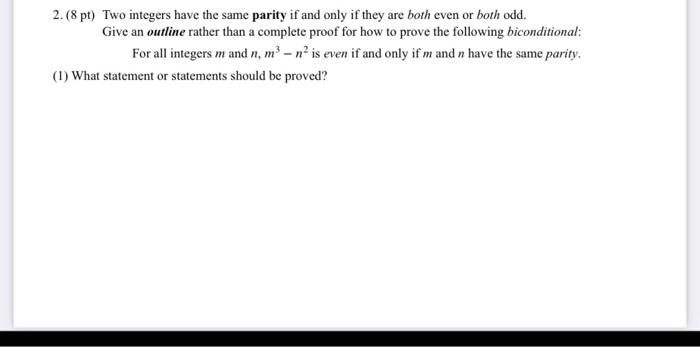 2. (8 pt) Two integers have the same parity if and only if they are both even or both odd.
Give an outline rather than a complete proof for how to prove the following biconditional:
For all integers $m$ and $n$, $m^3 - n^2$ is even if and only if $m$ and $n$ have the same parity.

(1) What statement or statements should be proved?